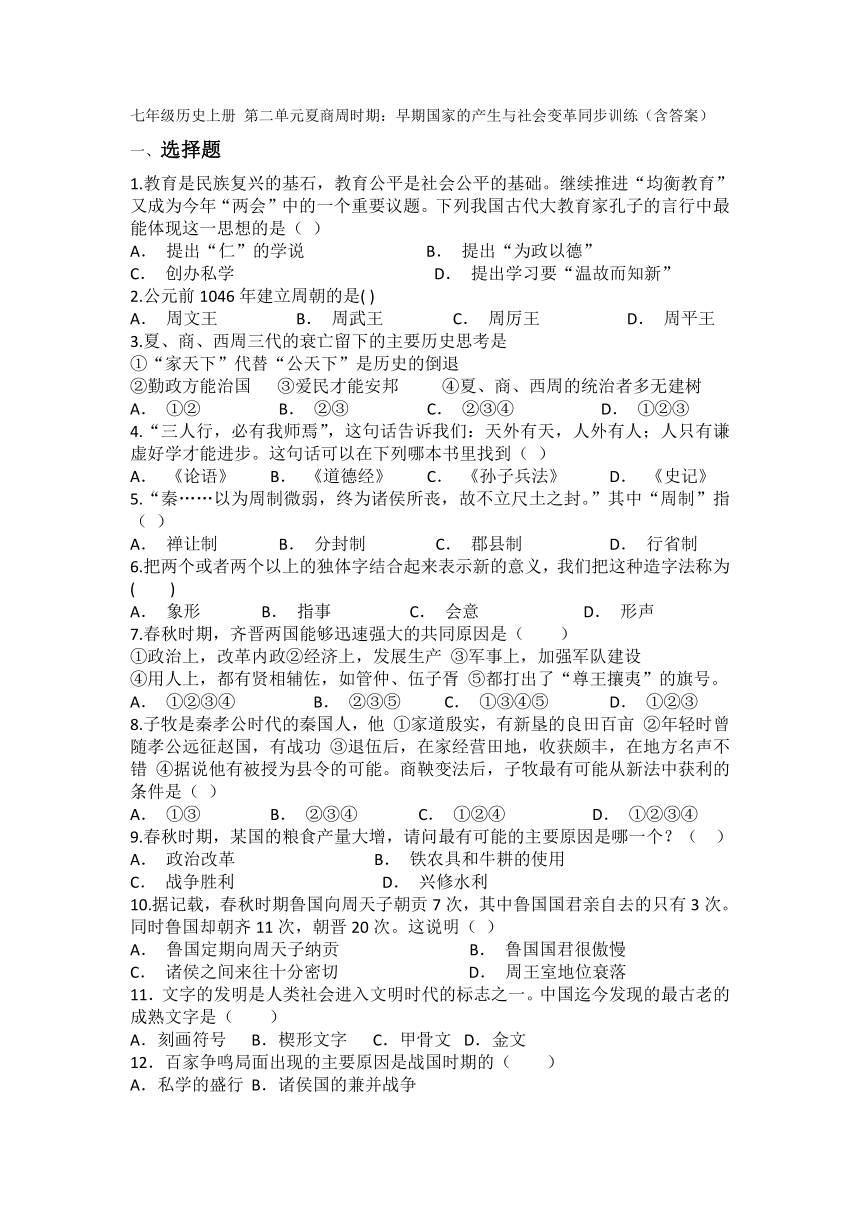 七年级历史上册 第二单元夏商周时期：早期国家的产生与社会变革同步训练（含答案）

一、选择题

1.教育是民族复兴的基石，教育公平是社会公平的基础。继续推进“均衡教育”又成为今年“两会”中的一个重要议题。下列我国古代大教育家孔子的言行中最能体现这一思想的是（ ）
A． 提出“仁”的学说 B． 提出“为政以德”
C． 创办私学 D． 提出学习要“温故而知新”

2.公元前 1046 年建立周朝的是( )
A． 周文王 B． 周武王 C． 周厉王 D． 周平王

3.夏、商、西周三代的衰亡留下的主要历史思考是
①“家天下”代替“公天下”是历史的倒退
②勤政方能治国 ③爱民才能安邦 ④夏、商、西周的统治者多无建树
A． ①② B． ②③ C． ②③④ D． ①②③

4.“三人行，必有我师焉”，这句话告诉我们：天外有天，人外有人；人只有谦虚好学才能进步。这句话可以在下列哪本书里找到（ ）
A． 《论语》 B． 《道德经》 C． 《孙子兵法》 D． 《史记》

5.“秦……以为周制微弱，终为诸侯所丧，故不立尺土之封。”其中“周制”指（ ）
A． 禅让制 B． 分封制 C． 郡县制 D． 行省制

6.把两个或者两个以上的独体字结合起来表示新的意义，我们把这种造字法称为( )
A． 象形 B． 指事 C． 会意 D． 形声

7.春秋时期，齐晋两国能够迅速强大的共同原因是（ ）
①政治上，改革内政②经济上，发展生产 ③军事上，加强军队建设
④用人上，都有贤相辅佐，如管仲、伍子胥 ⑤都打出了“尊王攘夷”的旗号。
A． ①②③④ B． ②③⑤ C． ①③④⑤ D． ①②③

8.子牧是秦孝公时代的秦国人，他 ①家道殷实，有新垦的良田百亩 ②年轻时曾随孝公远征赵国，有战功 ③退伍后，在家经营田地，收获颇丰，在地方名声不错 ④据说他有被授为县令的可能。商鞅变法后，子牧最有可能从新法中获利的条件是（ ）
A． ①③ B． ②③④ C． ①②④ D． ①②③④

9.春秋时期，某国的粮食产量大增，请问最有可能的主要原因是哪一个？（ ）
A． 政治改革 B． 铁农具和牛耕的使用
C． 战争胜利 D． 兴修水利

10.据记载，春秋时期鲁国向周天子朝贡 7 次，其中鲁国国君亲自去的只有 3 次。同时鲁国却朝齐 11 次，朝晋 20 次。这说明（ ）
A． 鲁国定期向周天子纳贡 B． 鲁国国君很傲慢
C． 诸侯之间来往十分密切 D． 周王室地位衰落

11．文字的发明是人类社会进入文明时代的标志之一。中国迄今发现的最古老的成熟文字是（ ）
A．刻画符号 B．楔形文字 C．甲骨文 D．金文

12．百家争鸣局面出现的主要原因是战国时期的（ ）
A．私学的盛行 B．诸侯国的兼并战争